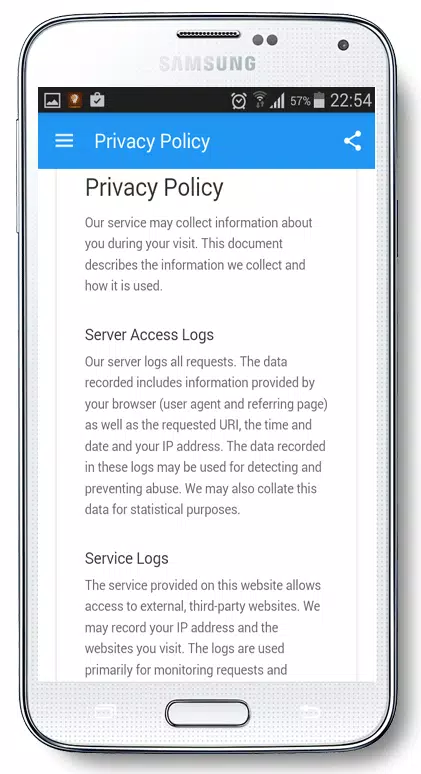 SAMSUNG

57% 22:54

Privacy Policy

Privacy Policy

Our service may collect information about you during your visit. This document describes the information we collect and how it is used.

Server Access Logs

Our server logs all requests. The data recorded includes information provided by your browser (user agent and referring page) as well as the requested URI, the time and date and your IP address. The data recorded in these logs may be used for detecting and preventing abuse. We may also collate this data for statistical purposes.

Service Logs

The service provided on this website allows access to external, third-party websites. We may record your IP address and the websites you visit. The logs are used primarily for monitoring requests and